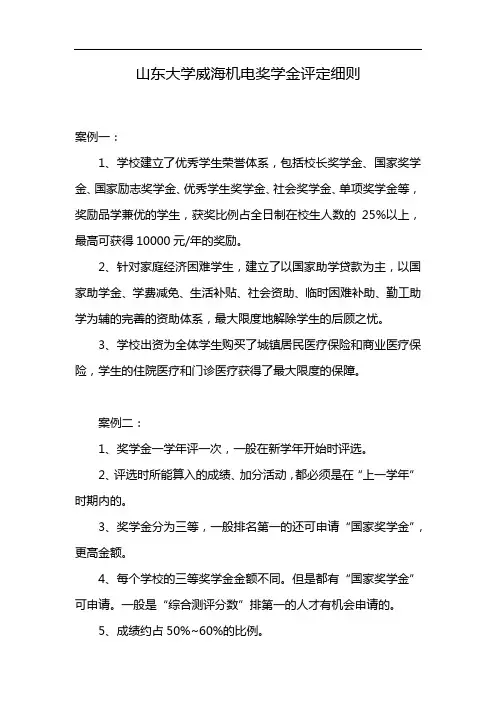 山东大学威海机电奖学金评定细则

案例一：

1、学校建立了优秀学生荣誉体系，包括校长奖学金、国家奖学金、国家励志奖学金、优秀学生奖学金、社会奖学金、单项奖学金等，奖励品学兼优的学生，获奖比例占全日制在校生人数的 25%以上，最高可获得 10000 元/年的奖励。

2、针对家庭经济困难学生，建立了以国家助学贷款为主，以国家助学金、学费减免、生活补贴、社会资助、临时困难补助、勤工助学为辅的完善的资助体系，最大限度地解除学生的后顾之忧。

3、学校出资为全体学生购买了城镇居民医疗保险和商业医疗保险，学生的住院医疗和门诊医疗获得了最大限度的保障。

案例二：

1、奖学金一学年评一次，一般在新学年开始时评选。

2、评选时所能算入的成绩、加分活动，都必须是在“上一学年”时期内的。

3、奖学金分为三等，一般排名第一的还可申请“国家奖学金”，更高金额。

4、每个学校的三等奖学金金额不同。但是都有“国家奖学金”可申请。一般是“综合测评分数”排第一的人才有机会申请的。

5、成绩约占 50%~60%的比例。